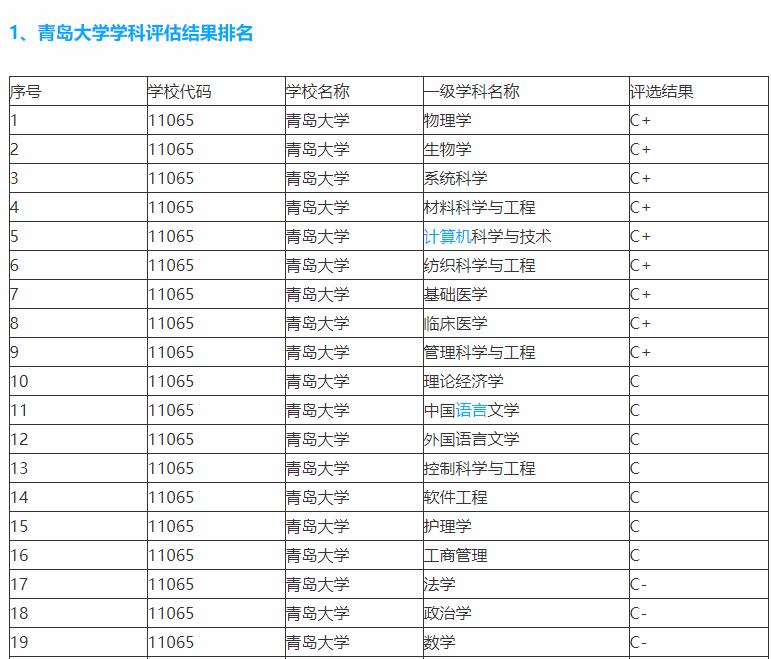 1、青岛大学学科评估结果排名

| 序号 | 学校代码 | 学校名称 | 一级学科名称 | 评选结果 |
|---|---|---|---|---|
| 1 | 11065 | 青岛大学 | 物理学 | C+ |
| 2 | 11065 | 青岛大学 | 生物学 | C+ |
| 3 | 11065 | 青岛大学 | 系统科学 | C+ |
| 4 | 11065 | 青岛大学 | 材料科学与工程 | C+ |
| 5 | 11065 | 青岛大学 | 计算机科学与技术 | C+ |
| 6 | 11065 | 青岛大学 | 纺织科学与工程 | C+ |
| 7 | 11065 | 青岛大学 | 基础医学 | C+ |
| 8 | 11065 | 青岛大学 | 临床医学 | C+ |
| 9 | 11065 | 青岛大学 | 管理科学与工程 | C+ |
| 10 | 11065 | 青岛大学 | 理论经济学 | C |
| 11 | 11065 | 青岛大学 | 中国语言文学 | C |
| 12 | 11065 | 青岛大学 | 外国语言文学 | C |
| 13 | 11065 | 青岛大学 | 控制科学与工程 | C |
| 14 | 11065 | 青岛大学 | 软件工程 | C |
| 15 | 11065 | 青岛大学 | 护理学 | C |
| 16 | 11065 | 青岛大学 | 工商管理 | C |
| 17 | 11065 | 青岛大学 | 法学 | C- |
| 18 | 11065 | 青岛大学 | 政治学 | C- |
| 19 | 11065 | 青岛大学 | 数学 | C- |